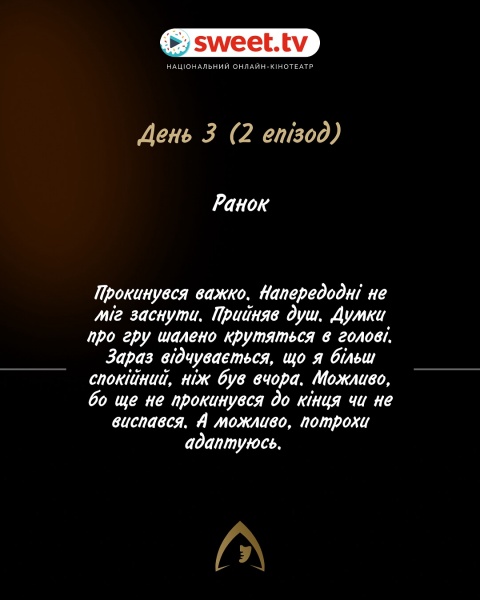 sweet.tv
НАЦІОНАЛЬНИЙ ОНЛАЙН-КІНОТЕАТР

День 3 (2 епізод)

Ранок

Прокинувся важко. Напередодні не міг заснути. Прийняв душ. Думки про гру шалено крутяться в голові. Зараз відчувається, що я більш спокійний, ніж був вчора. Можливо, бо ще не прокинувся до кінця чи не виспався. А можливо, потрохи адаптуюсь.